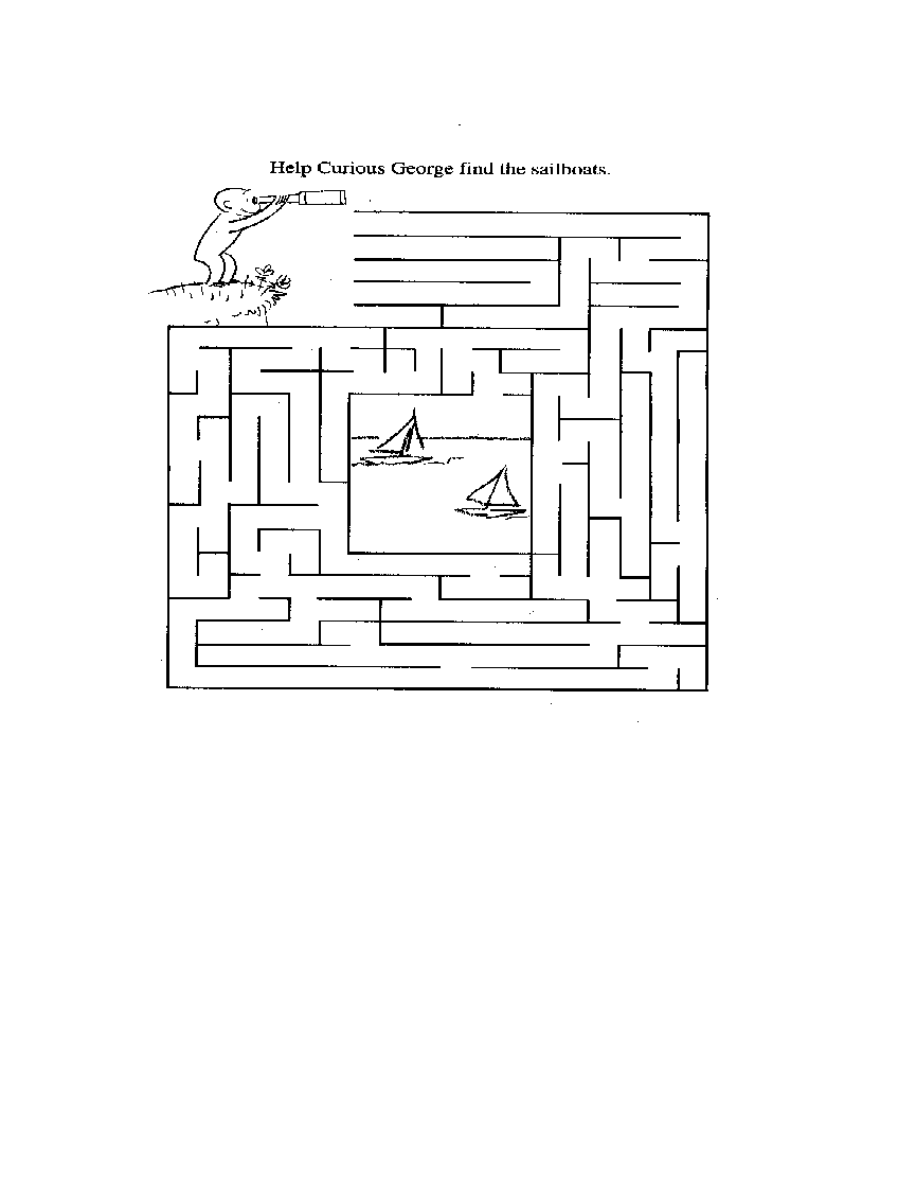 Help Curious George find the sailboats.